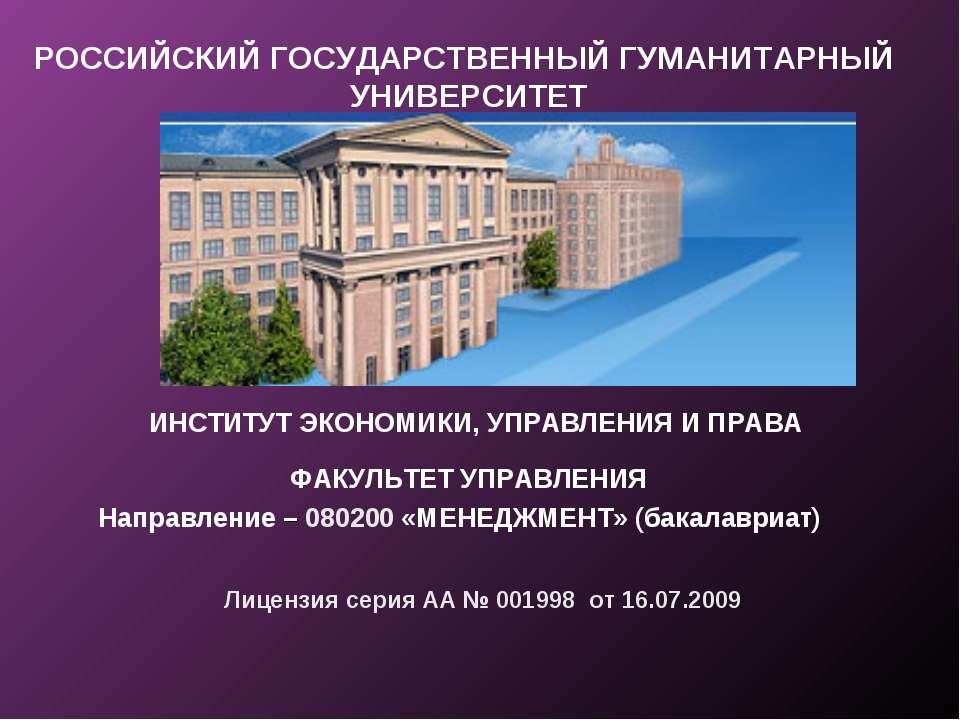 РОССИЙСКИЙ ГОСУДАРСТВЕННЫЙ ГУМАНИТАРНЫЙ УНИВЕРСИТЕТ

ИНСТИТУТ ЭКОНОМИКИ, УПРАВЛЕНИЯ И ПРАВА

ФАКУЛЬТЕТ УПРАВЛЕНИЯ
Направление – 080200 «МЕНЕДЖМЕНТ» (бакалавриат)

Лицензия серия АА № 001998 от 16.07.2009